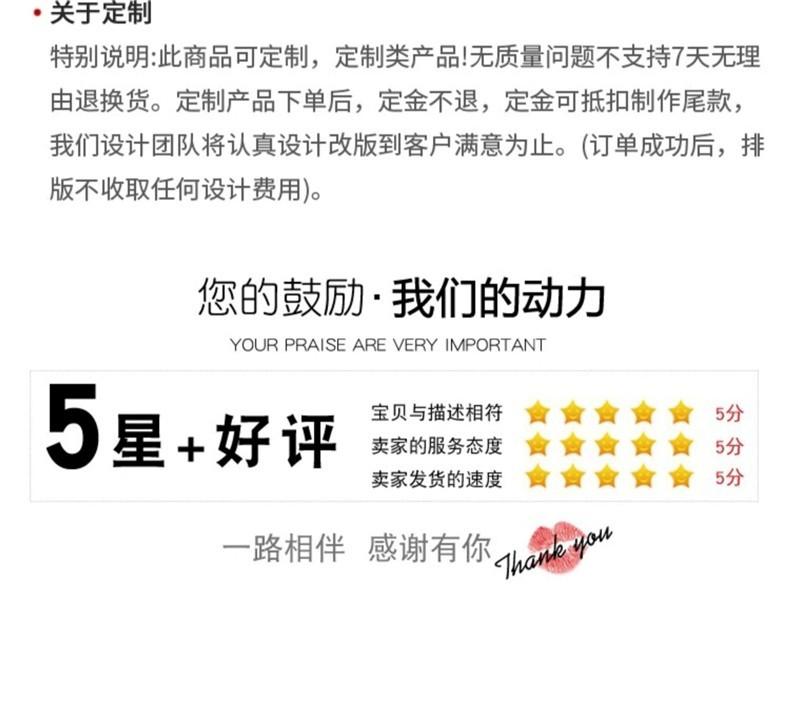 • 关于定制

特别说明:此商品可定制，定制类产品!无质量问题不支持7天无理由退换货。定制产品下单后，定金不退，定金可抵扣制作尾款，我们设计团队将认真设计改版到客户满意为止。(订单成功后，排版不收取任何设计费用)。

您的鼓励·我们的动力

YOUR PRAISE ARE VERY IMPORTANT

5星+好评

宝贝与描述相符 5分
卖家的服务态度 5分
卖家发货的速度 5分

一路相伴 感谢有你 Thank you